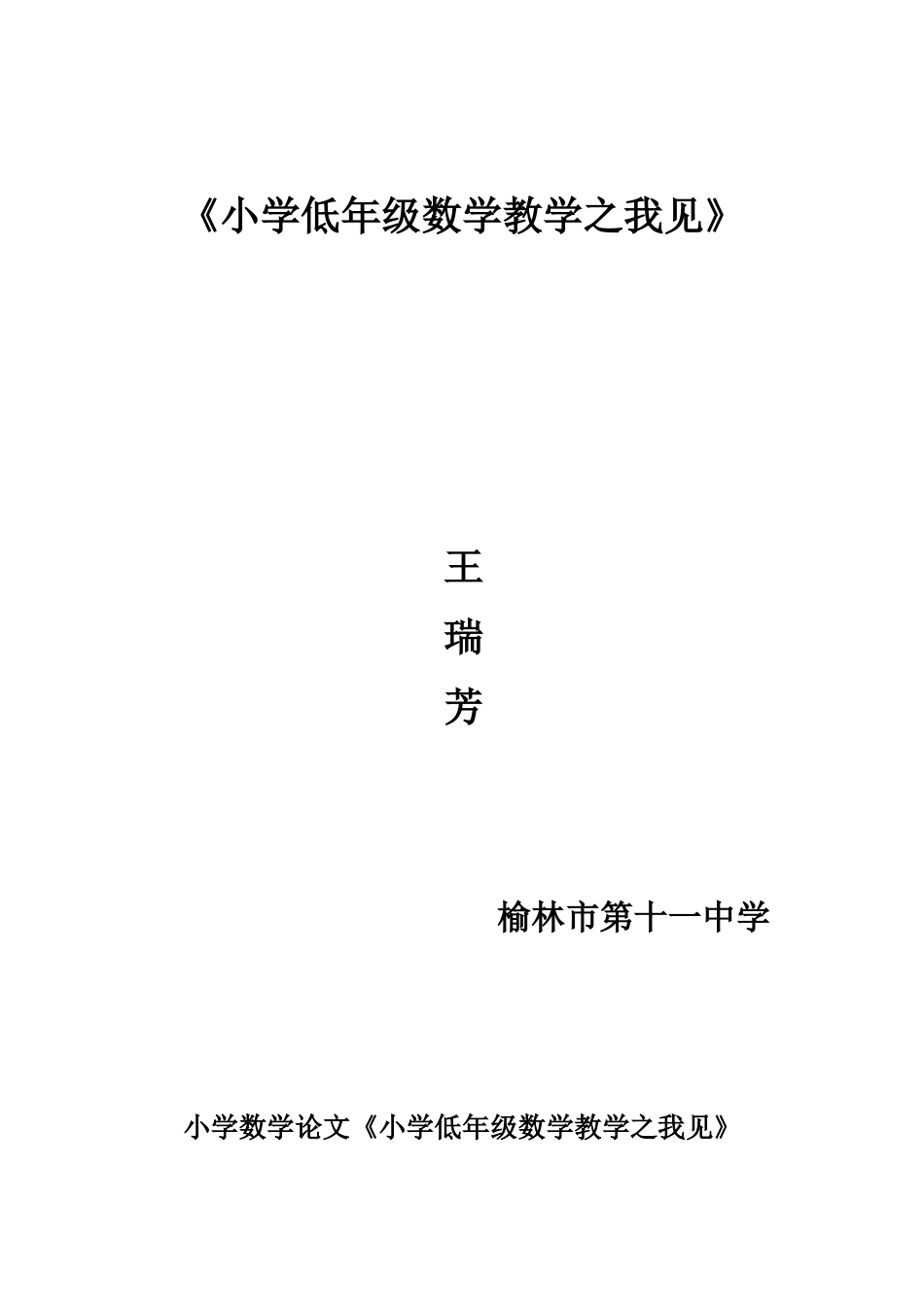 《小学低年级数学教学之我见》

王
瑞
芳

榆林市第十一中学

小学数学论文《小学低年级数学教学之我见》